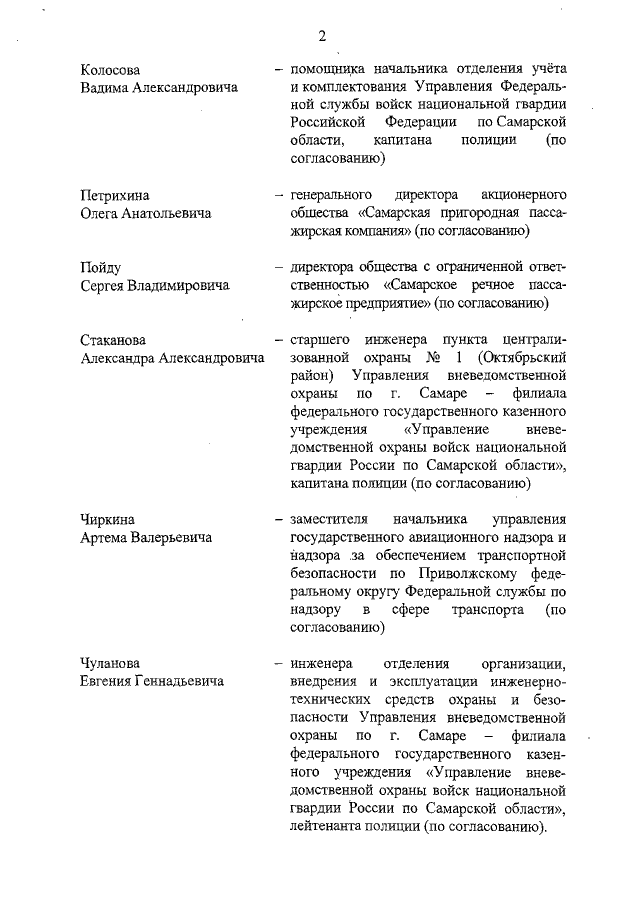 2

Колосова Вадима Александровича – помощника начальника отделения учёта и комплектования Управления Федеральной службы войск национальной гвардии Российской Федерации по Самарской области, капитана полиции (по согласованию)

Петрихина Олега Анатольевича – генерального директора акционерного общества «Самарская пригородная пассажирская компания» (по согласованию)

Пойду Сергея Владимировича – директора общества с ограниченной ответственностью «Самарское речное пассажирское предприятие» (по согласованию)

Стаканова Александра Александровича – старшего инженера пункта централизованной охраны № 1 (Октябрьский район) Управления вневедомственной охраны по г. Самаре – филиала федерального государственного казенного учреждения «Управление вневедомственной охраны войск национальной гвардии России по Самарской области», капитана полиции (по согласованию)

Чиркина Артема Валерьевича – заместителя начальника управления государственного авиационного надзора и надзора за обеспечением транспортной безопасности по Приволжскому федеральному округу Федеральной службы по надзору в сфере транспорта (по согласованию)

Чуланова Евгения Геннадьевича – инженера отделения организации, внедрения и эксплуатации инженерно-технических средств охраны и безопасности Управления вневедомственной охраны по г. Самаре – филиала федерального государственного казенного учреждения «Управление вневедомственной охраны войск национальной гвардии России по Самарской области», лейтенанта полиции (по согласованию).